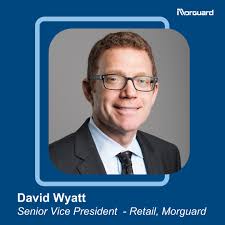 Morguard

David Wyatt
Senior Vice President - Retail, Morguard